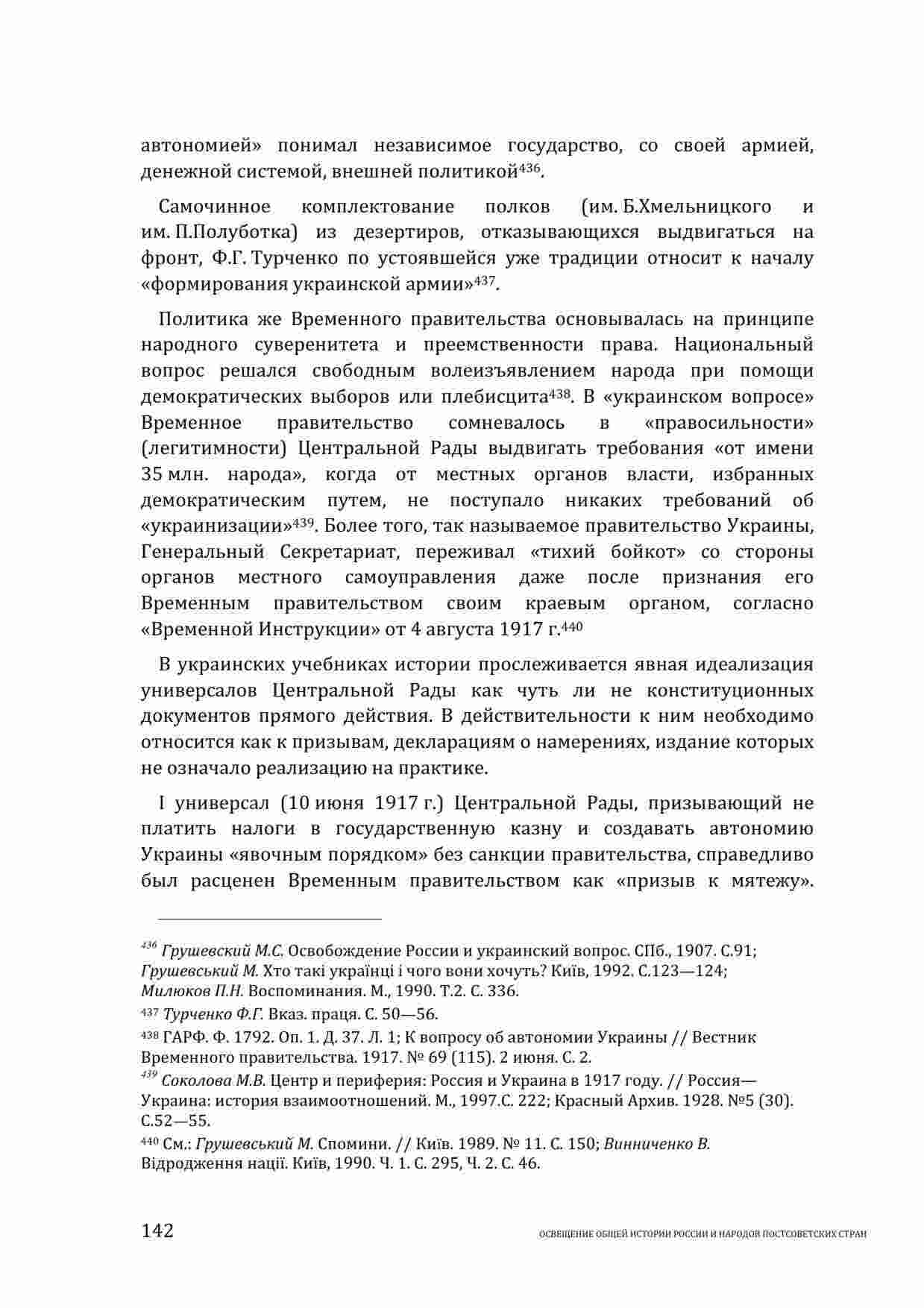 автономией» понимал независимое государство, со своей армией, денежной системой, внешней политикой$^{436}$.

Самочинное комплектование полков (им. Б.Хмельницкого и им. П.Полуботка) из дезертиров, отказывающихся выдвигаться на фронт, Ф.Г. Турченко по устоявшейся уже традиции относит к началу «формирования украинской армии»$^{437}$.

Политика же Временного правительства основывалась на принципе народного суверенитета и преемственности права. Национальный вопрос решался свободным волеизъявлением народа при помощи демократических выборов или плебисцита$^{438}$. В «украинском вопросе» Временное правительство сомневалось в «правосильности» (легитимности) Центральной Рады выдвигать требования «от имени 35 млн. народа», когда от местных органов власти, избранных демократическим путем, не поступало никаких требований об «украинизации»$^{439}$. Более того, так называемое правительство Украины, Генеральный Секретариат, переживал «тихий бойкот» со стороны органов местного самоуправления даже после признания его Временным правительством своим краевым органом, согласно «Временной Инструкции» от 4 августа 1917 г.$^{440}$

В украинских учебниках истории прослеживается явная идеализация универсалов Центральной Рады как чуть ли не конституционных документов прямого действия. В действительности к ним необходимо относится как к призывам, декларациям о намерениях, издание которых не означало реализацию на практике.

I универсал (10 июня 1917 г.) Центральной Рады, призывающий не платить налоги в государственную казну и создавать автономию Украины «явочным порядком» без санкции правительства, справедливо был расценен Временным правительством как «призыв к мятежу».

$^{436}$ Грушевский М.С. Освобождение России и украинский вопрос. СПб., 1907. С.91; Грушевський М. Хто такі українці і чого вони хочуть? Київ, 1992. С.123—124; Милюков П.Н. Воспоминания. М., 1990. Т.2. С. 336.
$^{437}$ Турченко Ф.Г. Вказ. праця. С. 50—56.
$^{438}$ ГАРФ. Ф. 1792. Оп. 1. Д. 37. Л. 1; К вопросу об автономии Украины // Вестник Временного правительства. 1917. № 69 (115). 2 июня. С. 2.
$^{439}$ Соколова М.В. Центр и периферия: Россия и Украина в 1917 году. // Россия—Украина: история взаимоотношений. М., 1997.С. 222; Красный Архив. 1928. №5 (30). С.52—55.
$^{440}$ См.: Грушевський М. Спомини. // Київ. 1989. № 11. С. 150; Винниченко В. Відродження нації. Київ, 1990. Ч. 1. С. 295, Ч. 2. С. 46.

142 ОСВЕЩЕНИЕ ОБЩЕЙ ИСТОРИИ РОССИИ И НАРОДОВ ПОСТСОВЕТСКИХ СТРАН